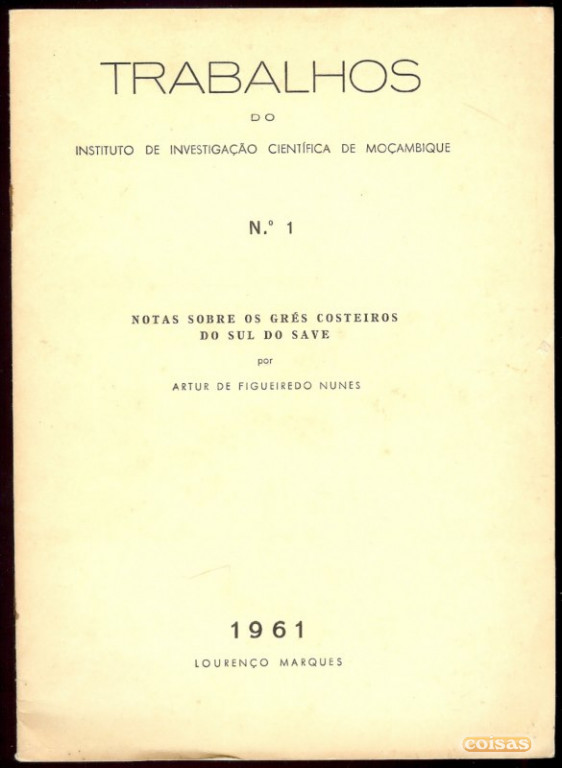 TRABALHOS

DO

INSTITUTO DE INVESTIGAÇÃO CIENTÍFICA DE MOÇAMBIQUE

N.º 1

NOTAS SOBRE OS GRÉS COSTEIROS DO SUL DO SAVE

por

ARTUR DE FIGUEIREDO NUNES

1961

LOURENÇO MARQUES

coisas